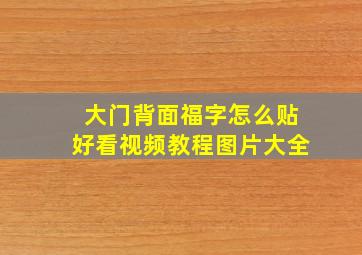 大门背面福字怎么贴
好看视频教程图片大全